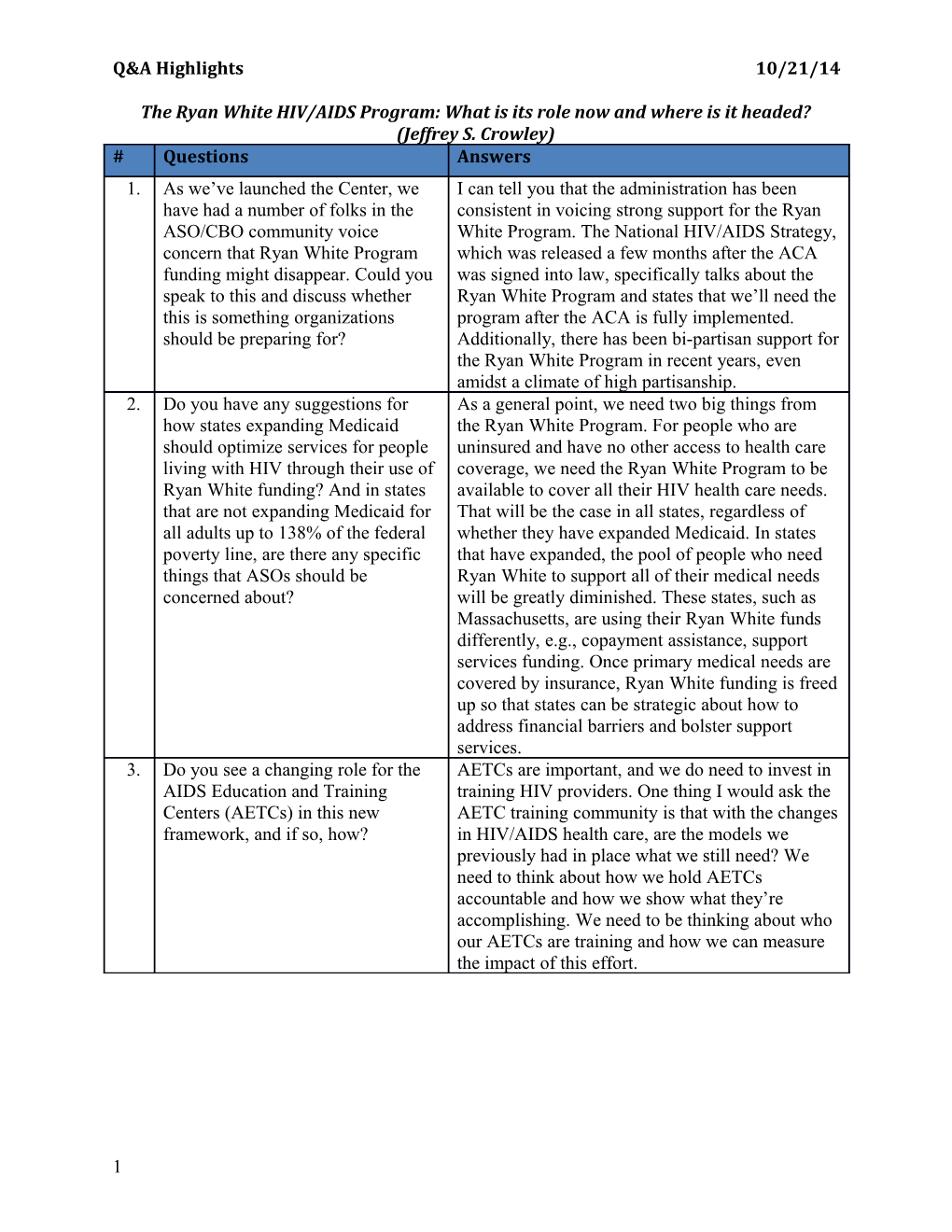 Q&A Highlights 10/21/14

The Ryan White HIV/AIDS Program: What is its role now and where is it headed? (Jeffrey S. Crowley)

| # | Questions | Answers |
|---|---|---|
| 1. | As we’ve launched the Center, we have had a number of folks in the ASO/CBO community voice concern that Ryan White Program funding might disappear. Could you speak to this and discuss whether this is something organizations should be preparing for? | I can tell you that the administration has been consistent in voicing strong support for the Ryan White Program. The National HIV/AIDS Strategy, which was released a few months after the ACA was signed into law, specifically talks about the Ryan White Program and states that we’ll need the program after the ACA is fully implemented. Additionally, there has been bi-partisan support for the Ryan White Program in recent years, even amidst a climate of high partisanship. |
| 2. | Do you have any suggestions for how states expanding Medicaid should optimize services for people living with HIV through their use of Ryan White funding? And in states that are not expanding Medicaid for all adults up to 138% of the federal poverty line, are there any specific things that ASOs should be concerned about? | As a general point, we need two big things from the Ryan White Program. For people who are uninsured and have no other access to health care coverage, we need the Ryan White Program to be available to cover all their HIV health care needs. That will be the case in all states, regardless of whether they have expanded Medicaid. In states that have expanded, the pool of people who need Ryan White to support all of their medical needs will be greatly diminished. These states, such as Massachusetts, are using their Ryan White funds differently, e.g., copayment assistance, support services funding. Once primary medical needs are covered by insurance, Ryan White funding is freed up so that states can be strategic about how to address financial barriers and bolster support services. |
| 3. | Do you see a changing role for the AIDS Education and Training Centers (AETCs) in this new framework, and if so, how? | AETCs are important, and we do need to invest in training HIV providers. One thing I would ask the AETC training community is that with the changes in HIV/AIDS health care, are the models we previously had in place what we still need? We need to think about how we hold AETCs accountable and how we show what they’re accomplishing. We need to be thinking about who our AETCs are training and how we can measure the impact of this effort. |

1